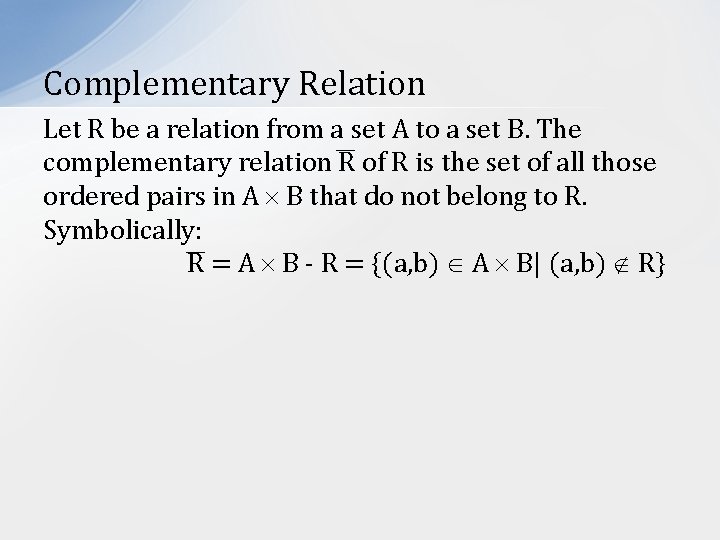 Complementary Relation

Let R be a relation from a set A to a set B. The complementary relation $\overline{R}$ of R is the set of all those ordered pairs in $A \times B$ that do not belong to R. Symbolically:

$\overline{R} = A \times B - R = \{(a,b) \in A \times B | (a,b) \notin R\}$